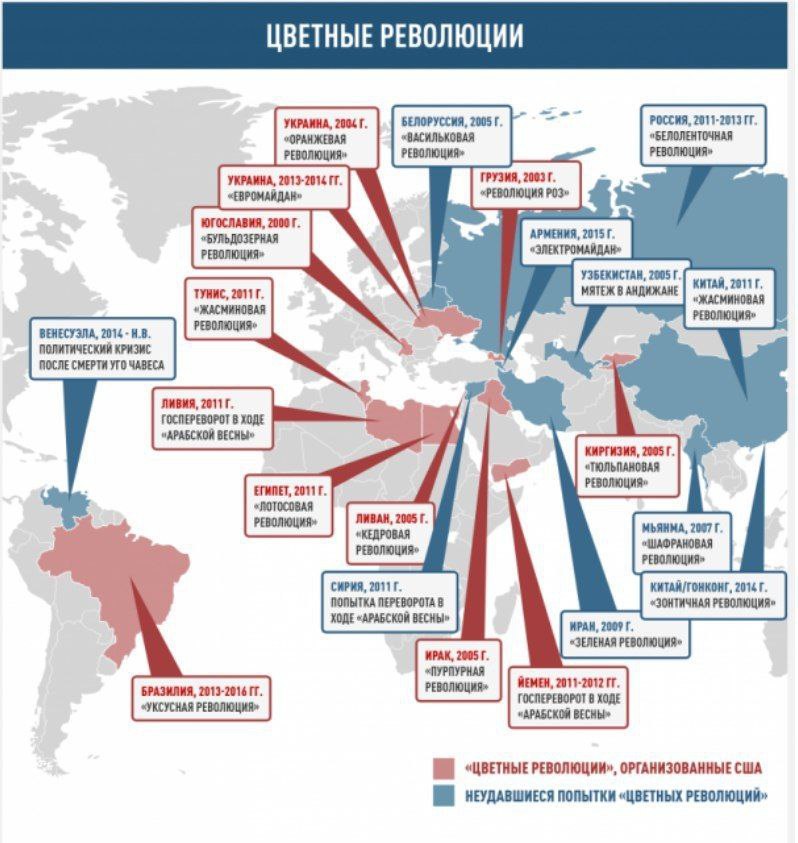 ЦВЕТНЫЕ РЕВОЛЮЦИИ

УКРАИНА, 2004 Г.
«ОРАНЖЕВАЯ РЕВОЛЮЦИЯ»

БЕЛОРУССИЯ, 2005 Г.
«ВАСИЛЬКОВАЯ РЕВОЛЮЦИЯ»

РОССИЯ, 2011-2013 ГГ.
«БЕЛОЛЕНТОЧНАЯ РЕВОЛЮЦИЯ»

УКРАИНА, 2013-2014 ГГ.
«ЕВРОМАЙДАН»

ГРУЗИЯ, 2003 Г.
«РЕВОЛЮЦИЯ РОЗ»

ЮГОСЛАВИЯ, 2000 Г.
«БУЛЬДОЗЕРНАЯ РЕВОЛЮЦИЯ»

АРМЕНИЯ, 2015 Г.
«ЭЛЕКТРОМАЙДАН»

УЗБЕКИСТАН, 2005 Г.
МЯТЕЖ В АНДИЖАНЕ

КИТАЙ, 2011 Г.
«ЖАСМИНОВАЯ РЕВОЛЮЦИЯ»

ТУНИС, 2011 Г.
«ЖАСМИНОВАЯ РЕВОЛЮЦИЯ»

ВЕНЕСУЭЛА, 2014 - Н.В.
ПОЛИТИЧЕСКИЙ КРИЗИС ПОСЛЕ СМЕРТИ УГО ЧАВЕСА

ЛИВИЯ, 2011 Г.
ГОСПЕРЕВОРОТ В ХОДЕ «АРАБСКОЙ ВЕСНЫ»

КИРГИЗИЯ, 2005 Г.
«ТЮЛЬПАНОВАЯ РЕВОЛЮЦИЯ»

ЕГИПЕТ, 2011 Г.
«ЛОТОСОВАЯ РЕВОЛЮЦИЯ»

ЛИВАН, 2005 Г.
«КЕДРОВАЯ РЕВОЛЮЦИЯ»

МЬЯНМА, 2007 Г.
«ШАФРАНОВАЯ РЕВОЛЮЦИЯ»

СИРИЯ, 2011 Г.
ПОПЫТКА ПЕРЕВОРОТА В ХОДЕ «АРАБСКОЙ ВЕСНЫ»

КИТАЙ/ГОНКОНГ, 2014 Г.
«ЗОНТИЧНАЯ РЕВОЛЮЦИЯ»

ИРАН, 2009 Г.
«ЗЕЛЕНАЯ РЕВОЛЮЦИЯ»

ИРАК, 2005 Г.
«ПУРПУРНАЯ РЕВОЛЮЦИЯ»

ЙЕМЕН, 2011-2012 ГГ.
ГОСПЕРЕВОРОТ В ХОДЕ «АРАБСКОЙ ВЕСНЫ»

БРАЗИЛИЯ, 2013-2016 ГГ.
«УКСУСНАЯ РЕВОЛЮЦИЯ»

«ЦВЕТНЫЕ РЕВОЛЮЦИИ», ОРГАНИЗОВАННЫЕ США
НЕУДАВШИЕСЯ ПОПЫТКИ «ЦВЕТНЫХ РЕВОЛЮЦИЙ»